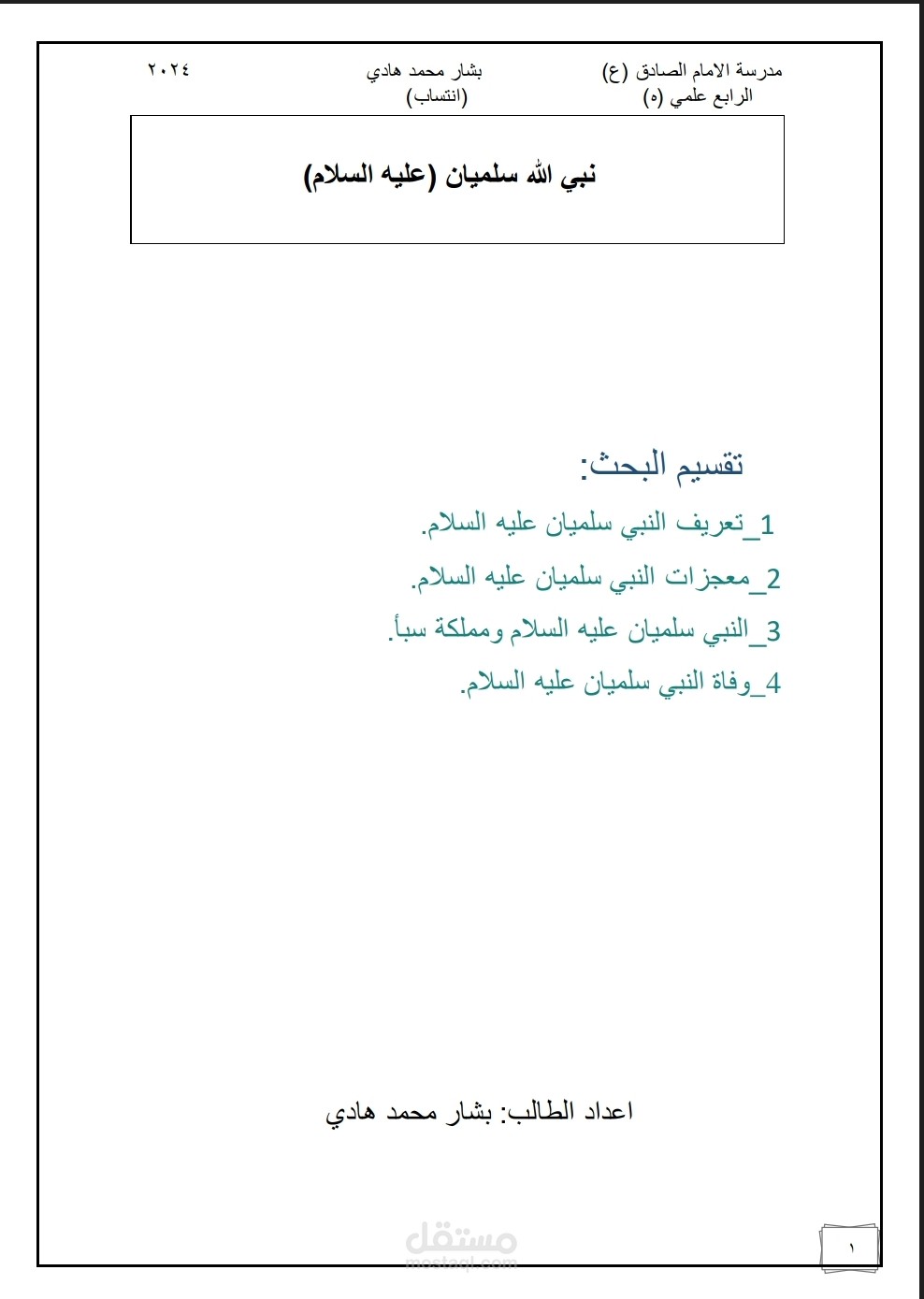 مدرسة الامام الصادق (ع)
الرابع علمي (ه)

بشار محمد هادي
(انتساب)

٢٠٢٤

نبي الله سلميان (عليه السلام)

تقسيم البحث:

1_تعريف النبي سلميان عليه السلام.

2_معجزات النبي سلميان عليه السلام.

3_النبي سلميان عليه السلام ومملكة سبأ.

4_وفاة النبي سلميان عليه السلام.

اعداد الطالب: بشار محمد هادي

مستقل
mostaql.com

١